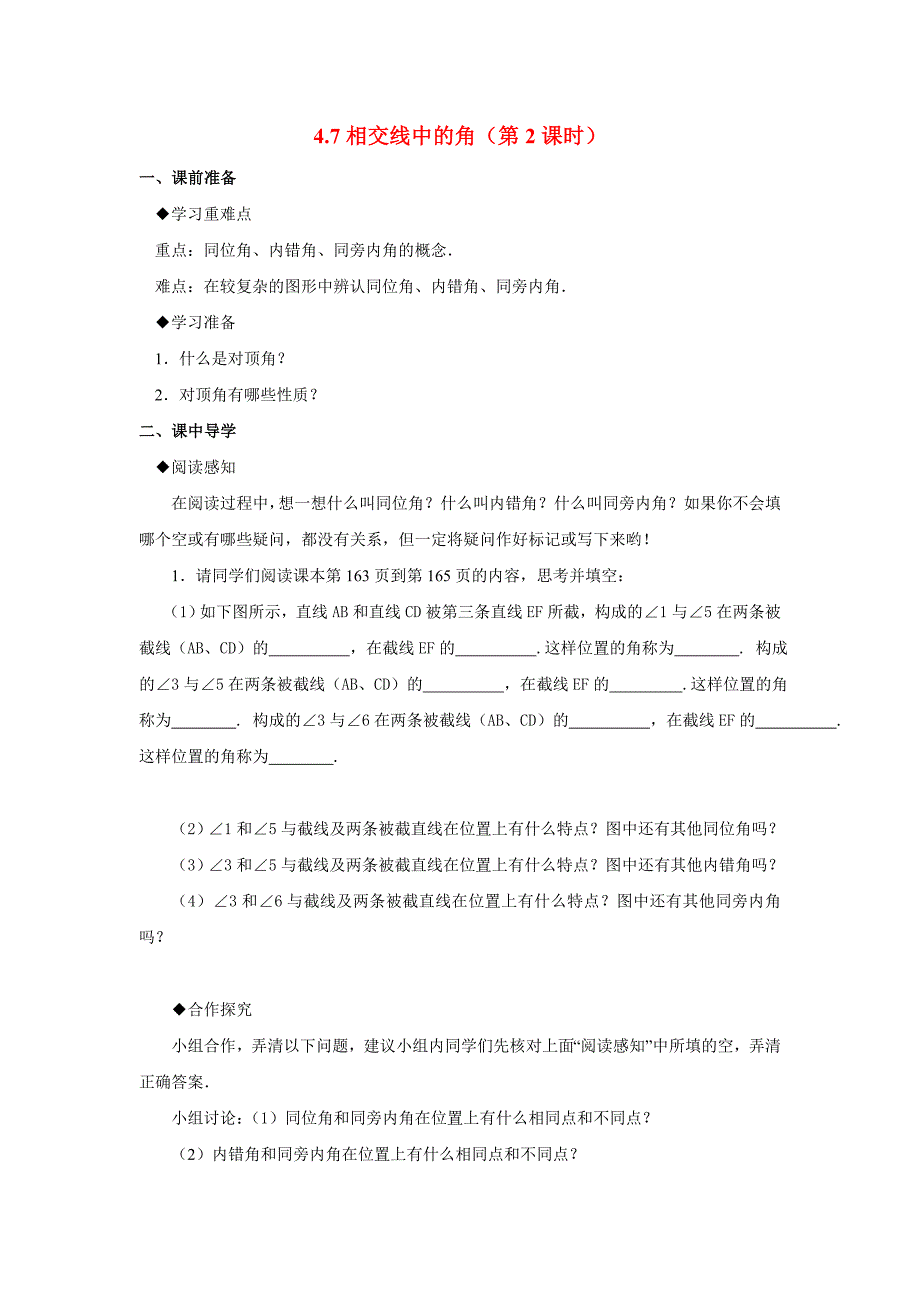 4.7 相交线中的角（第 2 课时）

一、课前准备

◆学习重难点

重点：同位角、内错角、同旁内角的概念.

难点：在较复杂的图形中辨认同位角、内错角、同旁内角.

◆学习准备

1．什么是对顶角？

2．对顶角有哪些性质？

二、课中导学

◆阅读感知

在阅读过程中，想一想什么叫同位角？什么叫内错角？什么叫同旁内角？如果你不会填哪个空或有哪些疑问，都没有关系，但一定将疑问作好标记或写下来哟！

1．请同学们阅读课本第 163 页到第 165 页的内容，思考并填空：

（1）如下图所示，直线 AB 和直线 CD 被第三条直线 EF 所截，构成的∠1 与∠5 在两条被截线（AB、CD）的__________，在截线 EF 的__________.这样位置的角称为________. 构成的∠3 与∠5 在两条被截线（AB、CD）的__________，在截线 EF 的_________.这样位置的角称为________. 构成的∠3 与∠6 在两条被截线（AB、CD）的__________，在截线 EF 的__________.这样位置的角称为________.

（2）∠1 和∠5 与截线及两条被截直线在位置上有什么特点？图中还有其他同位角吗？

（3）∠3 和∠5 与截线及两条被截直线在位置上有什么特点？图中还有其他内错角吗？

（4）∠3 和∠6 与截线及两条被截直线在位置上有什么特点？图中还有其他同旁内角吗？

◆合作探究

小组合作，弄清以下问题，建议小组内同学们先核对上面“阅读感知”中所填的空，弄清正确答案.

小组讨论：（1）同位角和同旁内角在位置上有什么相同点和不同点？

（2）内错角和同旁内角在位置上有什么相同点和不同点？